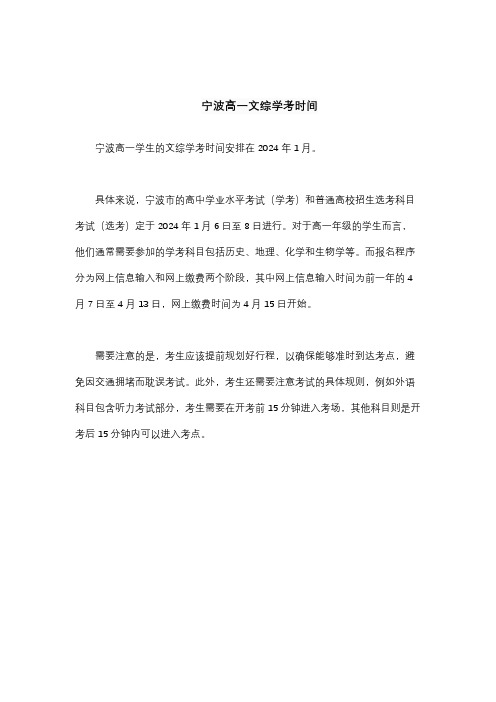 宁波高一文综学考时间

宁波高一学生的文综学考时间安排在 2024 年 1 月。

具体来说，宁波市的高中学业水平考试（学考）和普通高校招生选考科目考试（选考）定于 2024 年 1 月 6 日至 8 日进行。对于高一年级的学生而言，他们通常需要参加的学考科目包括历史、地理、化学和生物学等。而报名程序分为网上信息输入和网上缴费两个阶段，其中网上信息输入时间为前一年的 4 月 7 日至 4 月 13 日，网上缴费时间为 4 月 15 日开始。

需要注意的是，考生应该提前规划好行程，以确保能够准时到达考点，避免因交通拥堵而耽误考试。此外，考生还需要注意考试的具体规则，例如外语科目包含听力考试部分，考生需要在开考前 15 分钟进入考场，其他科目则是开考后 15 分钟内可以进入考点。